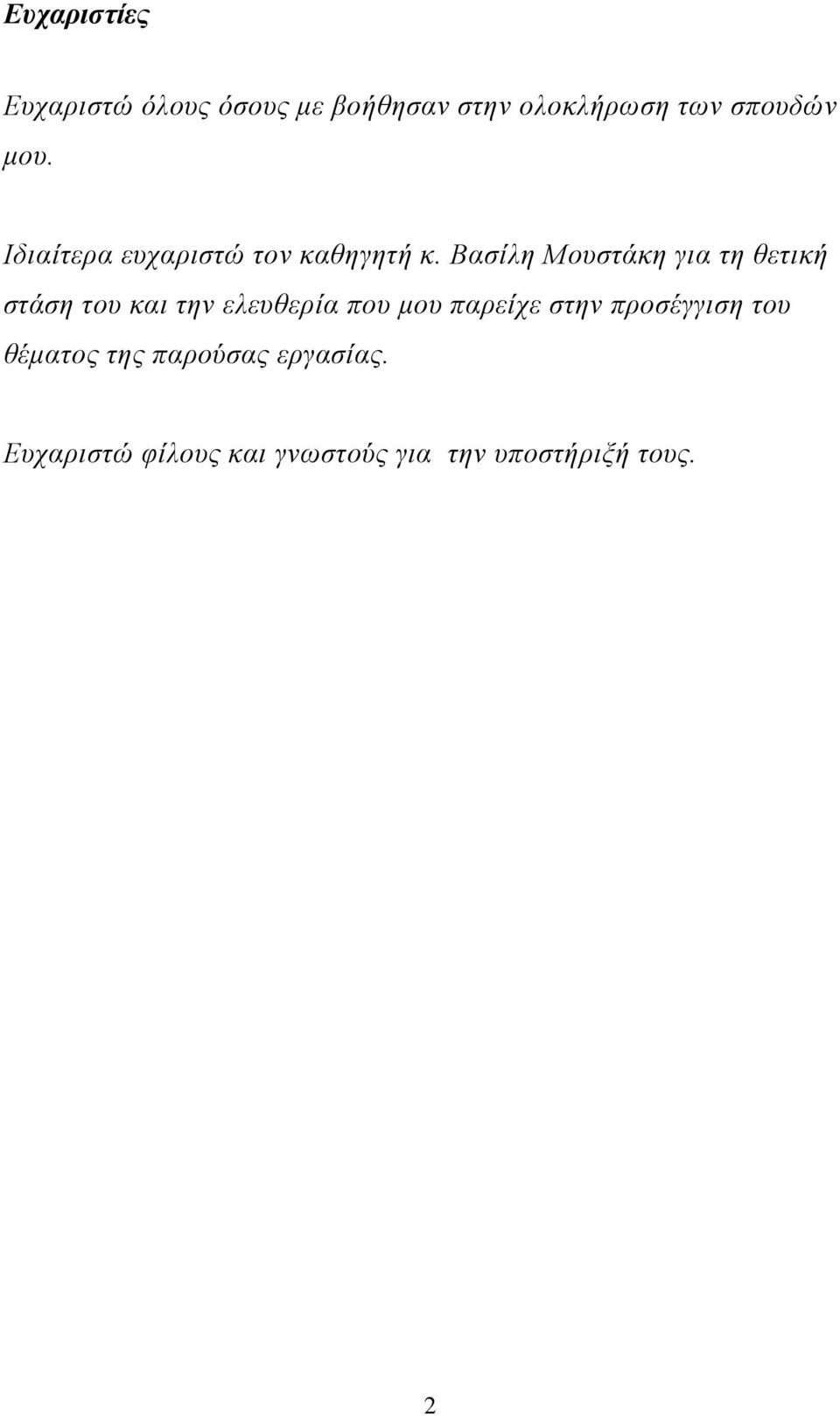 Ευχαριστίες

Ευχαριστώ όλους όσους με βοήθησαν στην ολοκλήρωση των σπουδών μου.

Ιδιαίτερα ευχαριστώ τον καθηγητή κ. Βασίλη Μουστάκη για τη θετική στάση του και την ελευθερία που μου παρείχε στην προσέγγιση του θέματος της παρούσας εργασίας.

Ευχαριστώ φίλους και γνωστούς για την υποστήριξή τους.

2